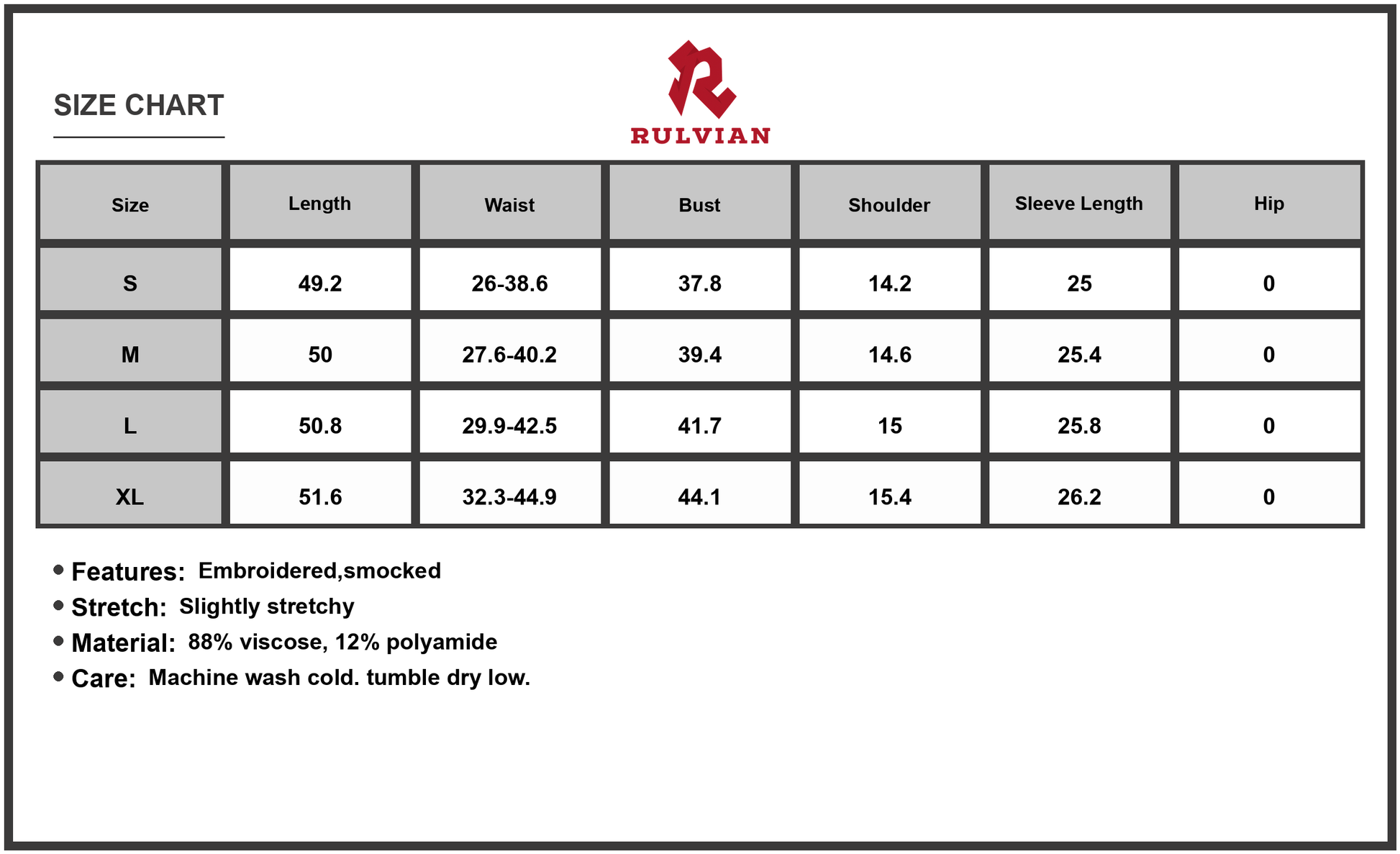 SIZE CHART

RULVIAN

| Size | Length | Waist | Bust | Shoulder | Sleeve Length | Hip |
|---|---|---|---|---|---|---|
| S | 49.2 | 26-38.6 | 37.8 | 14.2 | 25 | 0 |
| M | 50 | 27.6-40.2 | 39.4 | 14.6 | 25.4 | 0 |
| L | 50.8 | 29.9-42.5 | 41.7 | 15 | 25.8 | 0 |
| XL | 51.6 | 32.3-44.9 | 44.1 | 15.4 | 26.2 | 0 |

• Features: Embroidered,smocked
• Stretch: Slightly stretchy
• Material: 88% viscose, 12% polyamide
• Care: Machine wash cold. tumble dry low.